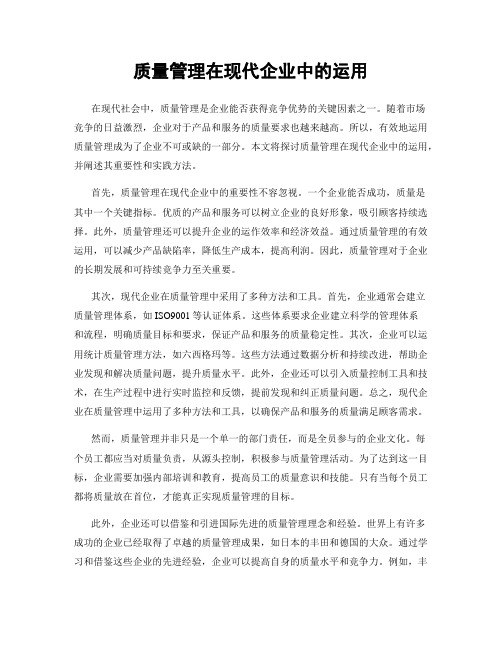 质量管理在现代企业中的运用

在现代社会中，质量管理是企业能否获得竞争优势的关键因素之一。随着市场竞争的日益激烈，企业对于产品和服务的质量要求也越来越高。所以，有效地运用质量管理成为了企业不可或缺的一部分。本文将探讨质量管理在现代企业中的运用，并阐述其重要性和实践方法。

首先，质量管理在现代企业中的重要性不容忽视。一个企业能否成功，质量是其中一个关键指标。优质的产品和服务可以树立企业的良好形象，吸引顾客持续选择。此外，质量管理还可以提升企业的运作效率和经济效益。通过质量管理的有效运用，可以减少产品缺陷率，降低生产成本，提高利润。因此，质量管理对于企业的长期发展和可持续竞争力至关重要。

其次，现代企业在质量管理中采用了多种方法和工具。首先，企业通常会建立质量管理体系，如ISO9001等认证体系。这些体系要求企业建立科学的管理体系和流程，明确质量目标和要求，保证产品和服务的质量稳定性。其次，企业可以运用统计质量管理方法，如六西格玛等。这些方法通过数据分析和持续改进，帮助企业发现和解决质量问题，提升质量水平。此外，企业还可以引入质量控制工具和技术，在生产过程中进行实时监控和反馈，提前发现和纠正质量问题。总之，现代企业在质量管理中运用了多种方法和工具，以确保产品和服务的质量满足顾客需求。

然而，质量管理并非只是一个单一的部门责任，而是全员参与的企业文化。每个员工都应当对质量负责，从源头控制，积极参与质量管理活动。为了达到这一目标，企业需要加强内部培训和教育，提高员工的质量意识和技能。只有当每个员工都将质量放在首位，才能真正实现质量管理的目标。

此外，企业还可以借鉴和引进国际先进的质量管理理念和经验。世界上有许多成功的企业已经取得了卓越的质量管理成果，如日本的丰田和德国的大众。通过学习和借鉴这些企业的先进经验，企业可以提高自身的质量水平和竞争力。例如，丰